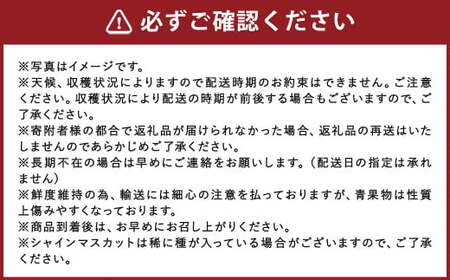 必ずご確認ください

※写真はイメージです。
※天候、収穫状況によりますので配送時期のお約束はできません。ご注意ください。収穫状況により配送の時期が前後する場合もございますので、ご了承ください。
※寄附者様の都合で返礼品が届けられなかった場合、返礼品の再送はいたしませんのであらかじめご了承ください。
※長期不在の場合は早めにご連絡をお願いします。（配送日の指定は承れません）
※鮮度維持の為、輸送には細心の注意を払っておりますが、青果物は性質上傷みやすくなっております。
※商品到着後は、お早めにお召し上がりください。
※シャインマスカットは稀に種が入っている場合がございますので、ご了承ください。